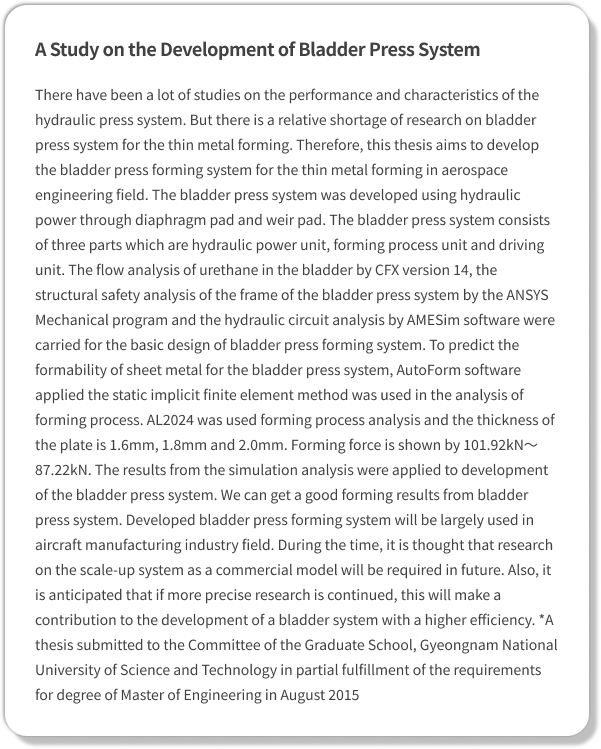 A Study on the Development of Bladder Press System

There have been a lot of studies on the performance and characteristics of the hydraulic press system. But there is a relative shortage of research on bladder press system for the thin metal forming. Therefore, this thesis aims to develop the bladder press forming system for the thin metal forming in aerospace engineering field. The bladder press system was developed using hydraulic power through diaphragm pad and weir pad. The bladder press system consists of three parts which are hydraulic power unit, forming process unit and driving unit. The flow analysis of urethane in the bladder by CFX version 14, the structural safety analysis of the frame of the bladder press system by the ANSYS Mechanical program and the hydraulic circuit analysis by AMESim software were carried for the basic design of bladder press forming system. To predict the formability of sheet metal for the bladder press system, AutoForm software applied the static implicit finite element method was used in the analysis of forming process. AL2024 was used forming process analysis and the thickness of the plate is 1.6mm, 1.8mm and 2.0mm. Forming force is shown by 101.92kN～87.22kN. The results from the simulation analysis were applied to development of the bladder press system. We can get a good forming results from bladder press system. Developed bladder press forming system will be largely used in aircraft manufacturing industry field. During the time, it is thought that research on the scale-up system as a commercial model will be required in future. Also, it is anticipated that if more precise research is continued, this will make a contribution to the development of a bladder system with a higher efficiency. *A thesis submitted to the Committee of the Graduate School, Gyeongnam National University of Science and Technology in partial fulfillment of the requirements for degree of Master of Engineering in August 2015